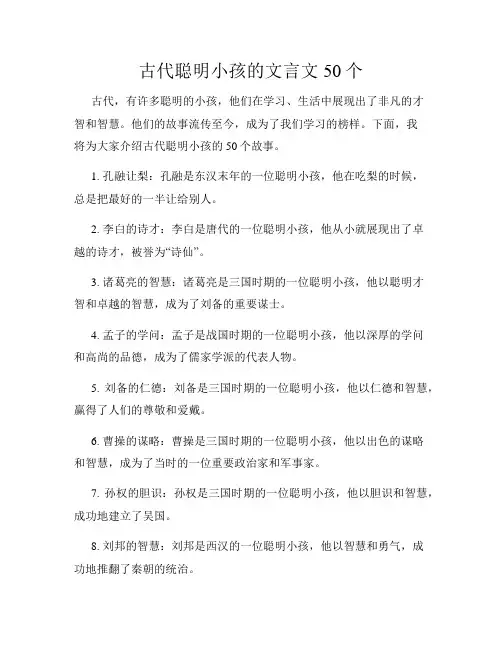 古代聪明小孩的文言文 50 个

古代，有许多聪明的小孩，他们在学习、生活中展现出了非凡的才智和智慧。他们的故事流传至今，成为了我们学习的榜样。下面，我将为大家介绍古代聪明小孩的 50 个故事。

1. 孔融让梨：孔融是东汉末年的一位聪明小孩，他在吃梨的时候，总是把最好的一半让给别人。

2. 李白的诗才：李白是唐代的一位聪明小孩，他从小就展现出了卓越的诗才，被誉为“诗仙”。

3. 诸葛亮的智慧：诸葛亮是三国时期的一位聪明小孩，他以聪明才智和卓越的智慧，成为了刘备的重要谋士。

4. 孟子的学问：孟子是战国时期的一位聪明小孩，他以深厚的学问和高尚的品德，成为了儒家学派的代表人物。

5. 刘备的仁德：刘备是三国时期的一位聪明小孩，他以仁德和智慧，赢得了人们的尊敬和爱戴。

6. 曹操的谋略：曹操是三国时期的一位聪明小孩，他以出色的谋略和智慧，成为了当时的一位重要政治家和军事家。

7. 孙权的胆识：孙权是三国时期的一位聪明小孩，他以胆识和智慧，成功地建立了吴国。

8. 刘邦的智慧：刘邦是西汉的一位聪明小孩，他以智慧和勇气，成功地推翻了秦朝的统治。